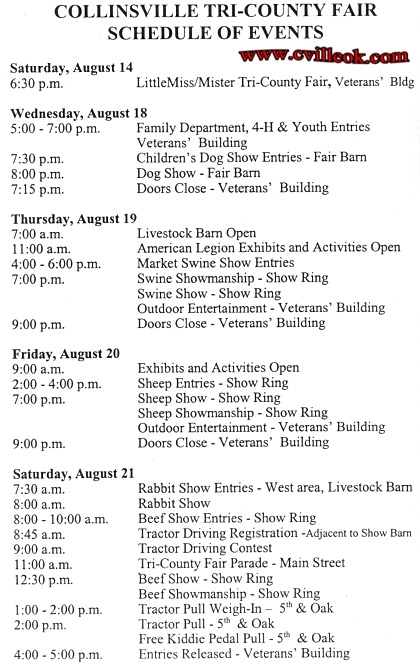 COLLINSVILLE TRI-COUNTY FAIR
SCHEDULE OF EVENTS
www.cvilleok.com

Saturday, August 14
6:30 p.m. LittleMiss/Mister Tri-County Fair, Veterans' Bldg

Wednesday, August 18
5:00 - 7:00 p.m. Family Department, 4-H & Youth Entries Veterans' Building
7:30 p.m. Children's Dog Show Entries - Fair Barn
8:00 p.m. Dog Show - Fair Barn
7:15 p.m. Doors Close - Veterans' Building

Thursday, August 19
7:00 a.m. Livestock Barn Open
11:00 a.m. American Legion Exhibits and Activities Open
4:00 - 6:00 p.m. Market Swine Show Entries
7:00 p.m. Swine Showmanship - Show Ring
Swine Show - Show Ring
Outdoor Entertainment - Veterans' Building
9:00 p.m. Doors Close - Veterans' Building

Friday, August 20
9:00 a.m. Exhibits and Activities Open
2:00 - 4:00 p.m. Sheep Entries - Show Ring
7:00 p.m. Sheep Show - Show Ring
Sheep Showmanship - Show Ring
Outdoor Entertainment - Veterans' Building
9:00 p.m. Doors Close - Veterans' Building

Saturday, August 21
7:30 a.m. Rabbit Show Entries - West area, Livestock Barn
8:00 a.m. Rabbit Show
8:00 - 10:00 a.m. Beef Show Entries - Show Ring
8:45 a.m. Tractor Driving Registration -Adjacent to Show Barn
9:00 a.m. Tractor Driving Contest
11:00 a.m. Tri-County Fair Parade - Main Street
12:30 p.m. Beef Show - Show Ring
Beef Showmanship - Show Ring
1:00 - 2:00 p.m. Tractor Pull Weigh-In – $5^{th}$ & Oak
2:00 p.m. Tractor Pull - $5^{th}$ & Oak
Free Kiddie Pedal Pull - $5^{th}$ & Oak
4:00 - 5:00 p.m. Entries Released - Veterans' Building